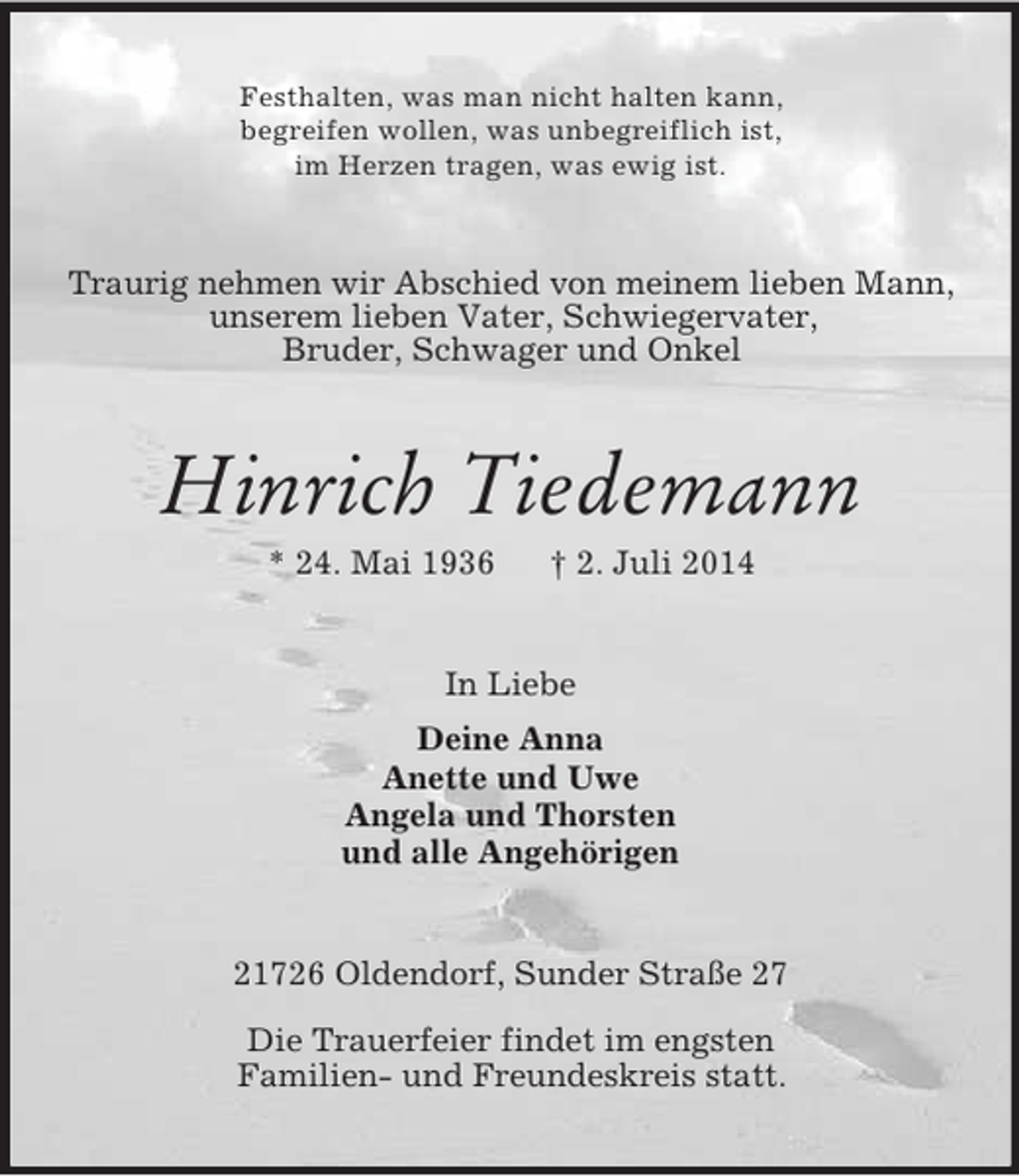 Festhalten, was man nicht halten kann,
begreifen wollen, was unbegreiflich ist,
im Herzen tragen, was ewig ist.

Traurig nehmen wir Abschied von meinem lieben Mann,
unserem lieben Vater, Schwiegervater,
Bruder, Schwager und Onkel

Hinrich Tiedemann

* 24. Mai 1936 † 2. Juli 2014

In Liebe

Deine Anna
Anette und Uwe
Angela und Thorsten
und alle Angehörigen

21726 Oldendorf, Sunder Straße 27

Die Trauerfeier findet im engsten
Familien- und Freundeskreis statt.